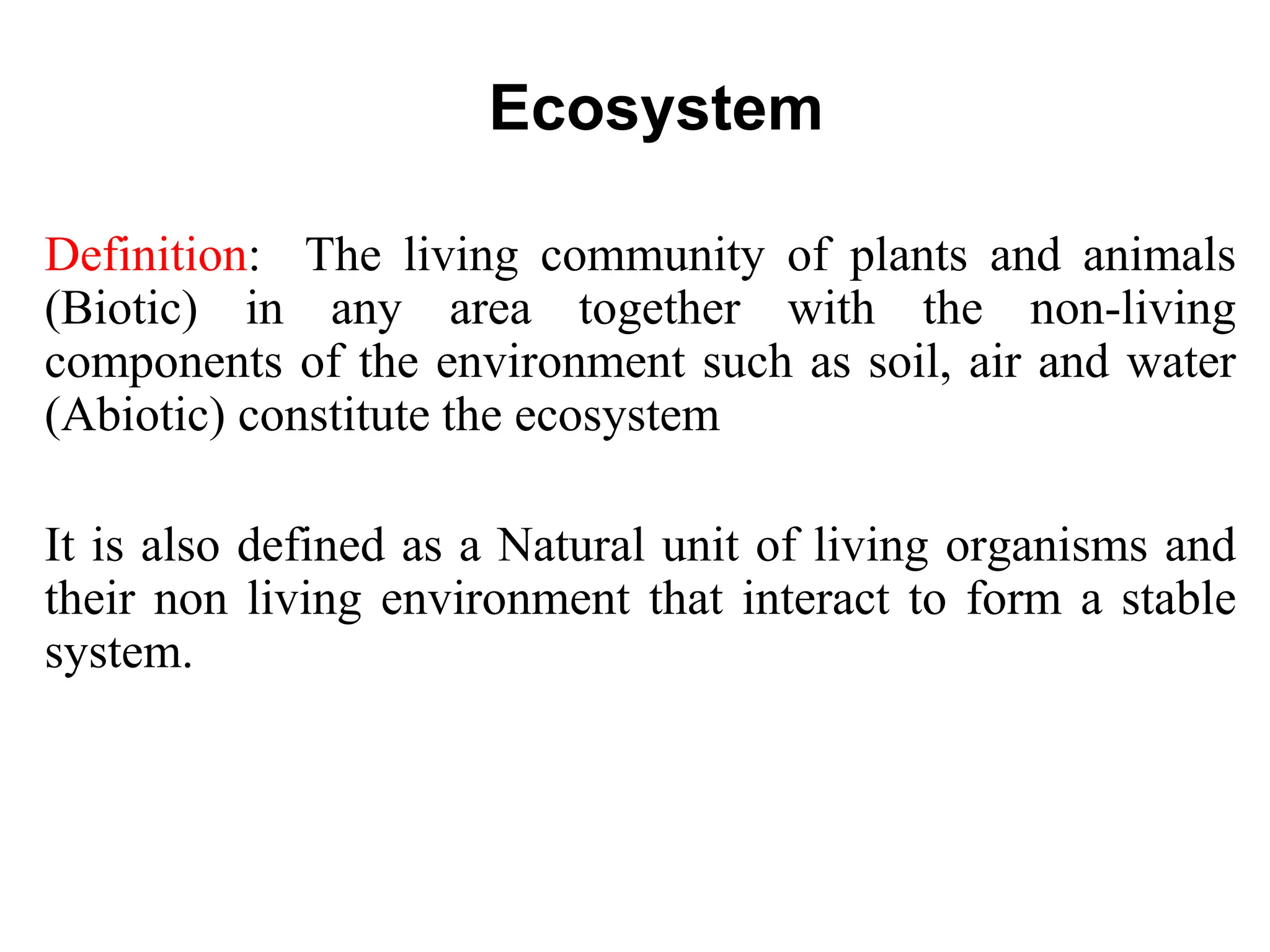 Ecosystem

Definition: The living community of plants and animals (Biotic) in any area together with the non-living components of the environment such as soil, air and water (Abiotic) constitute the ecosystem

It is also defined as a Natural unit of living organisms and their non living environment that interact to form a stable system.